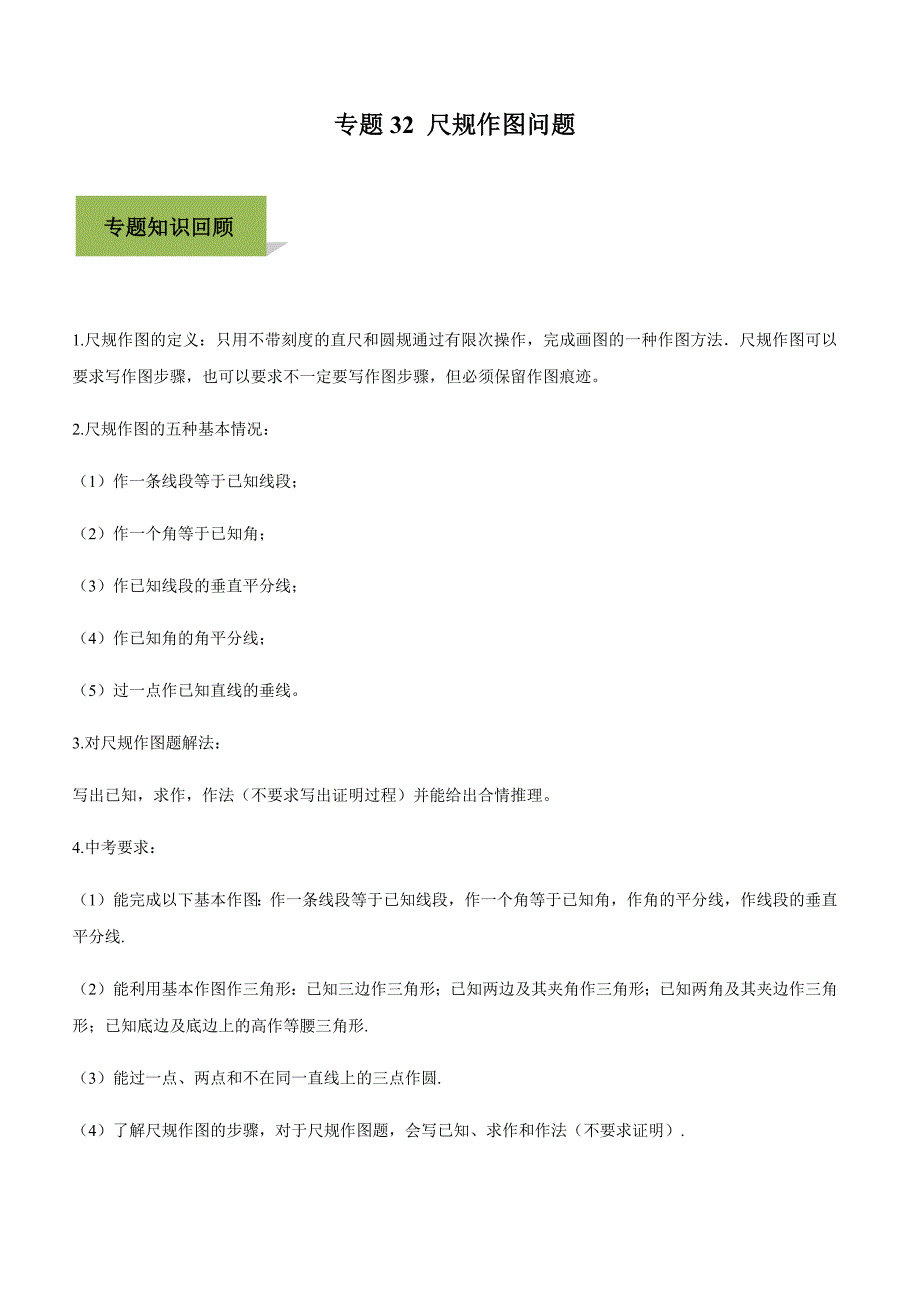 专题 32 尺规作图问题

专题知识回顾

1.尺规作图的定义：只用不带刻度的直尺和圆规通过有限次操作，完成画图的一种作图方法．尺规作图可以要求写作图步骤，也可以要求不一定要写作图步骤，但必须保留作图痕迹。

2.尺规作图的五种基本情况：

（1）作一条线段等于已知线段；

（2）作一个角等于已知角；

（3）作已知线段的垂直平分线；

（4）作已知角的角平分线；

（5）过一点作已知直线的垂线。

3.对尺规作图题解法：

写出已知，求作，作法（不要求写出证明过程）并能给出合情推理。

4.中考要求：

（1）能完成以下基本作图：作一条线段等于已知线段，作一个角等于已知角，作角的平分线，作线段的垂直平分线.

（2）能利用基本作图作三角形：已知三边作三角形；已知两边及其夹角作三角形；已知两角及其夹边作三角形；已知底边及底边上的高作等腰三角形.

（3）能过一点、两点和不在同一直线上的三点作圆.

（4）了解尺规作图的步骤，对于尺规作图题，会写已知、求作和作法（不要求证明）.